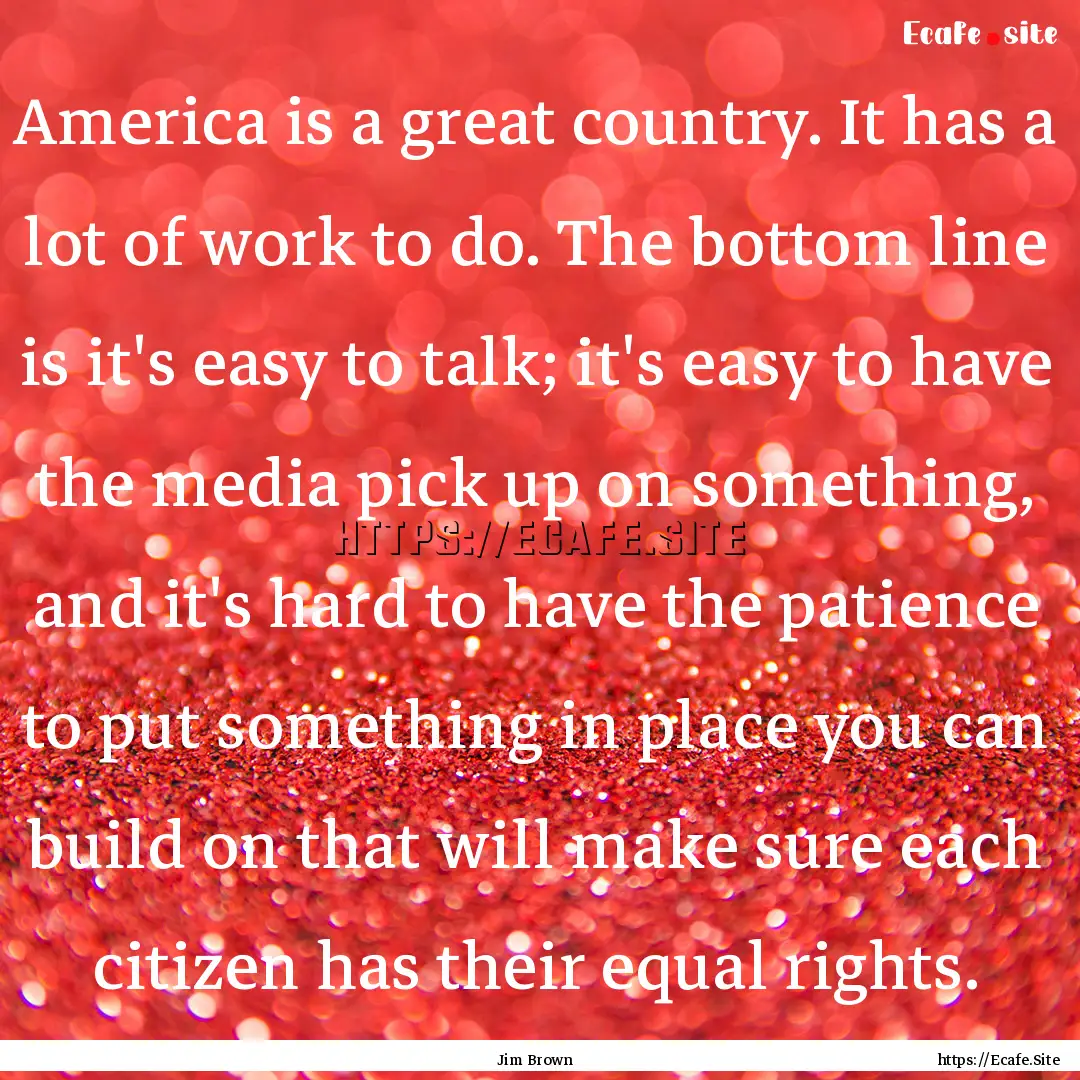 Ecafe.site

America is a great country. It has a lot of work to do. The bottom line is it's easy to talk; it's easy to have the media pick up on something, and it's hard to have the patience to put something in place you can build on that will make sure each citizen has their equal rights.

HTTPS://ECAFE.SITE

Jim Brown

https://Ecafe.Site